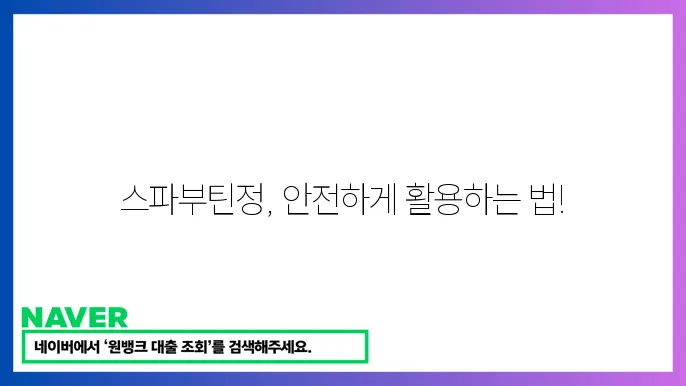 스파부틴정, 안전하게 활용하는 법!

NAVER

네이버에서 '원뱅크 대출 조회'를 검색해주세요.